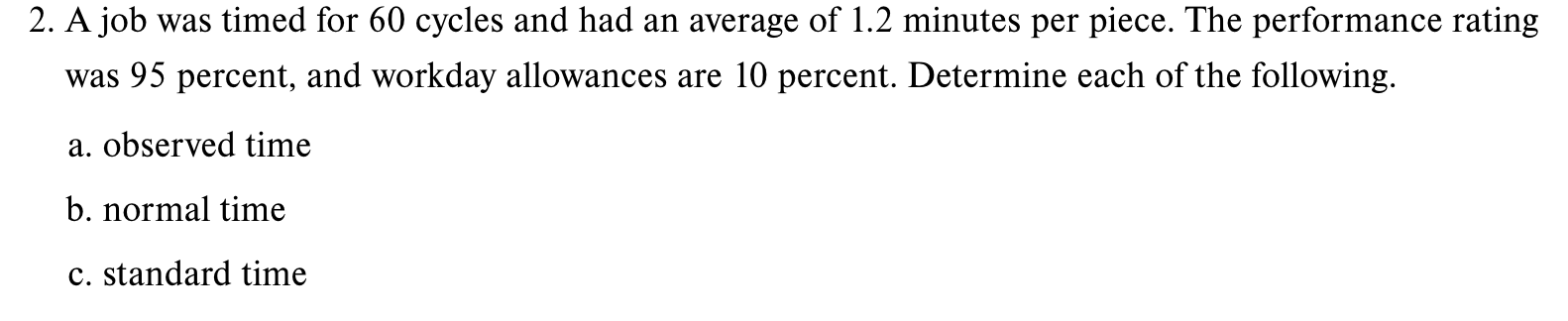 2. A job was timed for 60 cycles and had an average of 1.2 minutes per piece. The performance rating was 95 percent, and workday allowances are 10 percent. Determine each of the following.

a. observed time

b. normal time

c. standard time